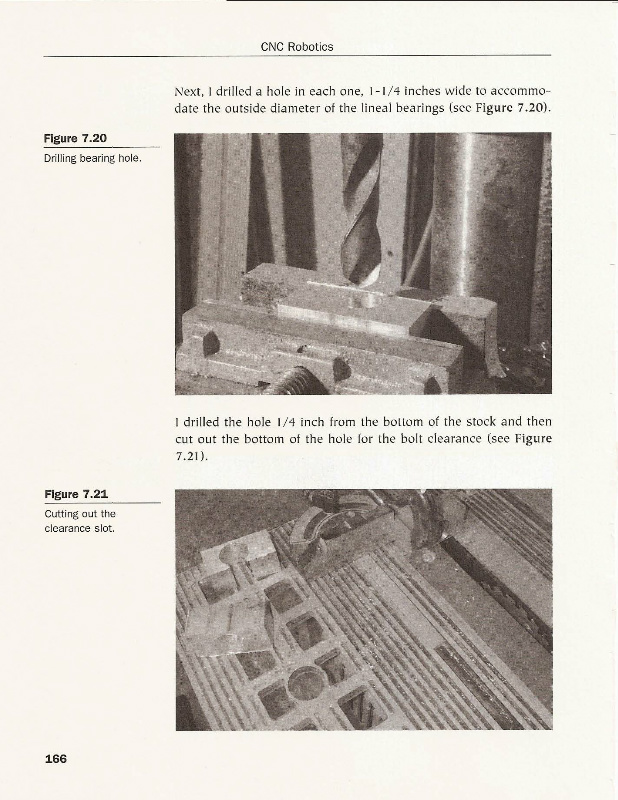 CNC Robotics

Next, I drilled a hole in each one, 1-1/4 inches wide to accommodate the outside diameter of the lineal bearings (see Figure 7.20).

Figure 7.20
Drilling bearing hole.

I drilled the hole 1/4 inch from the bottom of the stock and then cut out the bottom of the hole for the bolt clearance (see Figure 7.21).

Figure 7.21
Cutting out the clearance slot.

166